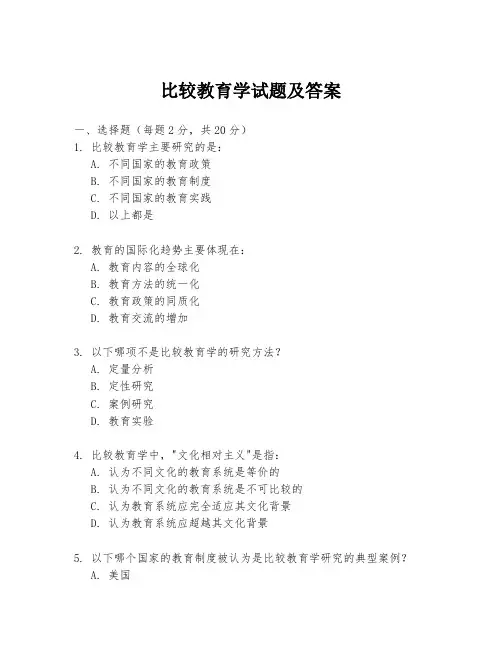 比较教育学试题及答案

一、选择题（每题 2 分，共 20 分）

1. 比较教育学主要研究的是：
A. 不同国家的教育政策
B. 不同国家的教育制度
C. 不同国家的教育实践
D. 以上都是

2. 教育的国际化趋势主要体现在：
A. 教育内容的全球化
B. 教育方法的统一化
C. 教育政策的同质化
D. 教育交流的增加

3. 以下哪项不是比较教育学的研究方法？
A. 定量分析
B. 定性研究
C. 案例研究
D. 教育实验

4. 比较教育学中，"文化相对主义"是指：
A. 认为不同文化的教育系统是等价的
B. 认为不同文化的教育系统是不可比较的
C. 认为教育系统应完全适应其文化背景
D. 认为教育系统应超越其文化背景

5. 以下哪个国家的教育制度被认为是比较教育学研究的典型案例？
A. 美国